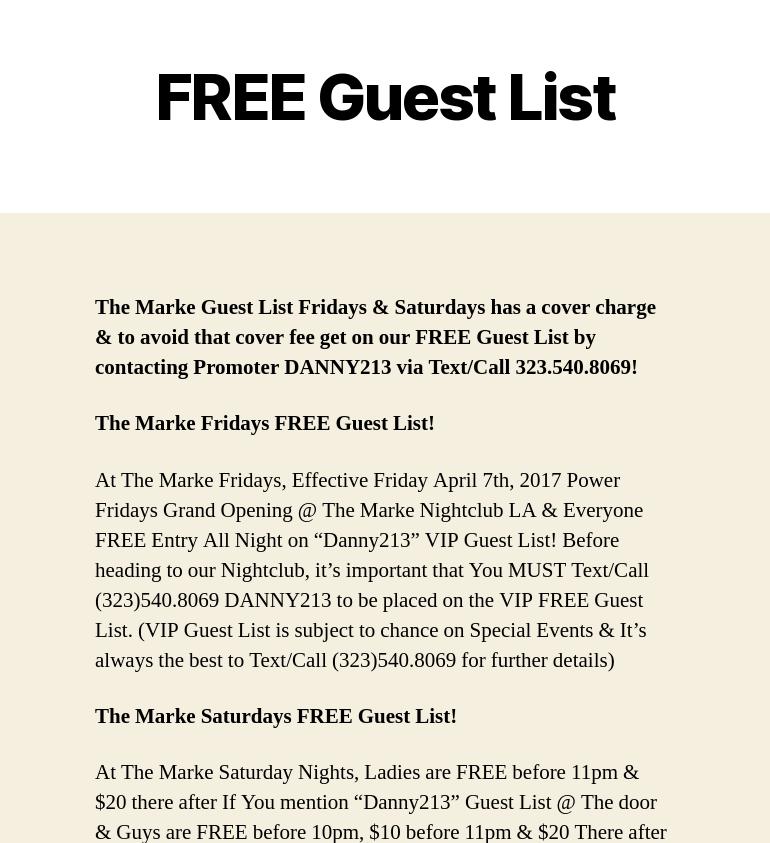 FREE Guest List

The Marke Guest List Fridays & Saturdays has a cover charge & to avoid that cover fee get on our FREE Guest List by contacting Promoter DANNY213 via Text/Call 323.540.8069!

The Marke Fridays FREE Guest List!

At The Marke Fridays, Effective Friday April 7th, 2017 Power Fridays Grand Opening @ The Marke Nightclub LA & Everyone FREE Entry All Night on “Danny213” VIP Guest List! Before heading to our Nightclub, it’s important that You MUST Text/Call (323)540.8069 DANNY213 to be placed on the VIP FREE Guest List. (VIP Guest List is subject to chance on Special Events & It’s always the best to Text/Call (323)540.8069 for further details)

The Marke Saturdays FREE Guest List!

At The Marke Saturday Nights, Ladies are FREE before 11pm & $20 there after If You mention “Danny213” Guest List @ The door & Guys are FREE before 10pm, $10 before 11pm & $20 There after